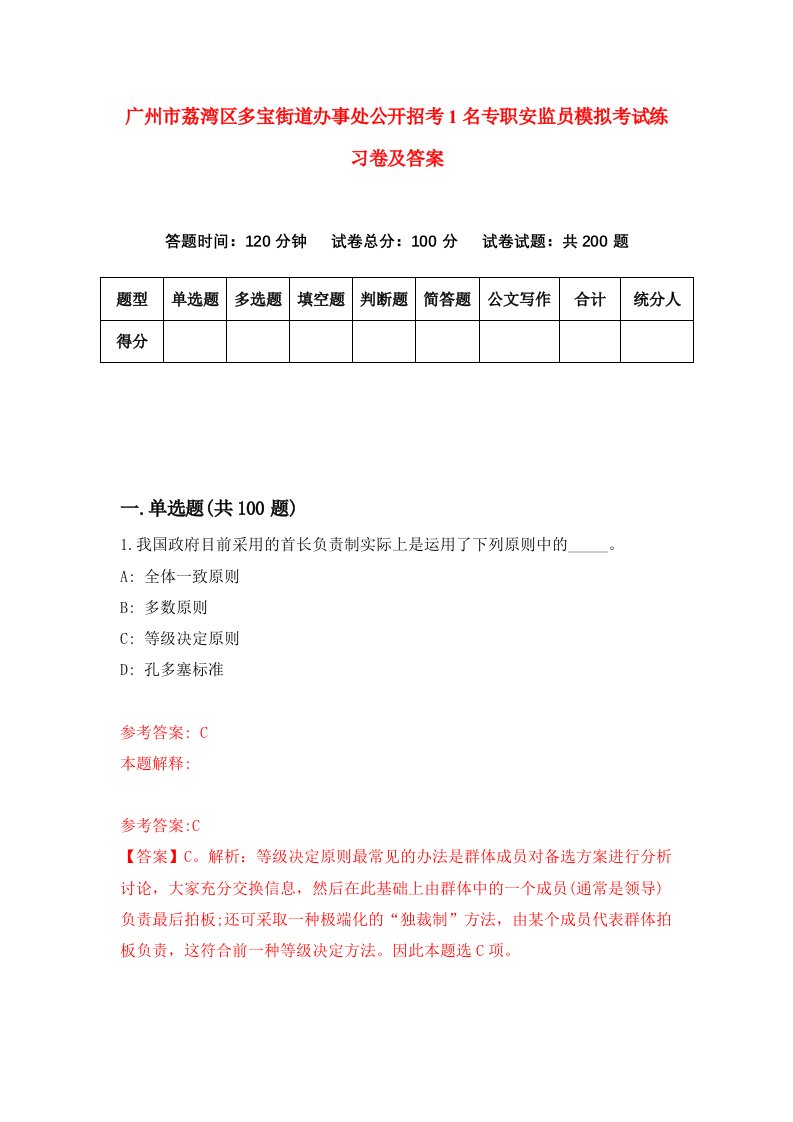 广州市荔湾区多宝街道办事处公开招考1名专职安监员模拟考试练习卷及答案

答题时间：120分钟　试卷总分：100分　试卷试题：共200题

| 题型 | 单选题 | 多选题 | 填空题 | 判断题 | 简答题 | 公文写作 | 合计 | 统分人 |
|---|---|---|---|---|---|---|---|---|
| 得分 | | | | | | | | |

一.单选题(共100题)

1.我国政府目前采用的首长负责制实际上是运用了下列原则中的_____。

A: 全体一致原则

B: 多数原则

C: 等级决定原则

D: 孔多塞标准

参考答案: C

本题解释:

参考答案:C

【答案】C。解析：等级决定原则最常见的办法是群体成员对备选方案进行分析讨论，大家充分交换信息，然后在此基础上由群体中的一个成员(通常是领导)负责最后拍板;还可采取一种极端化的“独裁制”方法，由某个成员代表群体拍板负责，这符合前一种等级决定方法。因此本题选C项。